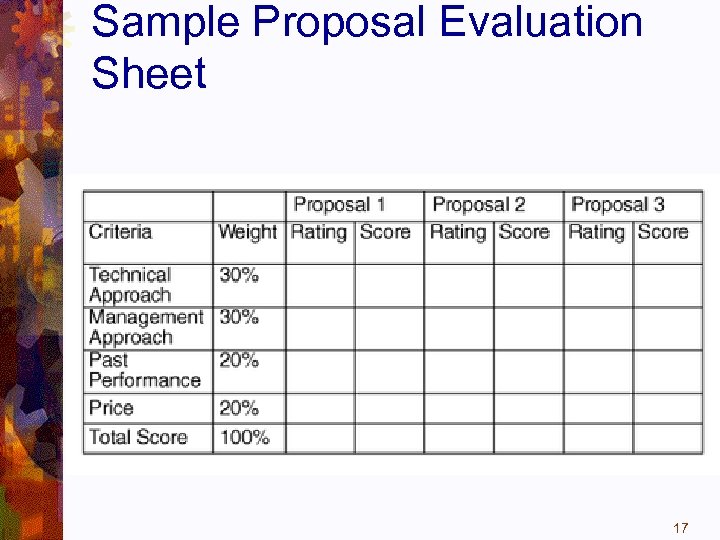 Sample Proposal Evaluation Sheet

|  |  | Proposal 1 |  | Proposal 2 |  | Proposal 3 |  |
|---|---|---|---|---|---|---|---|
| Criteria | Weight | Rating | Score | Rating | Score | Rating | Score |
| Technical Approach | 30% |  |  |  |  |  |  |
| Management Approach | 30% |  |  |  |  |  |  |
| Past Performance | 20% |  |  |  |  |  |  |
| Price | 20% |  |  |  |  |  |  |
| Total Score | 100% |  |  |  |  |  |  |

17